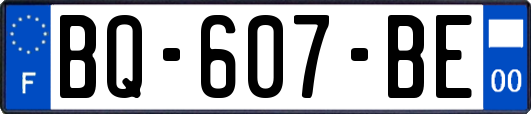 F

BQ-607-BE

00